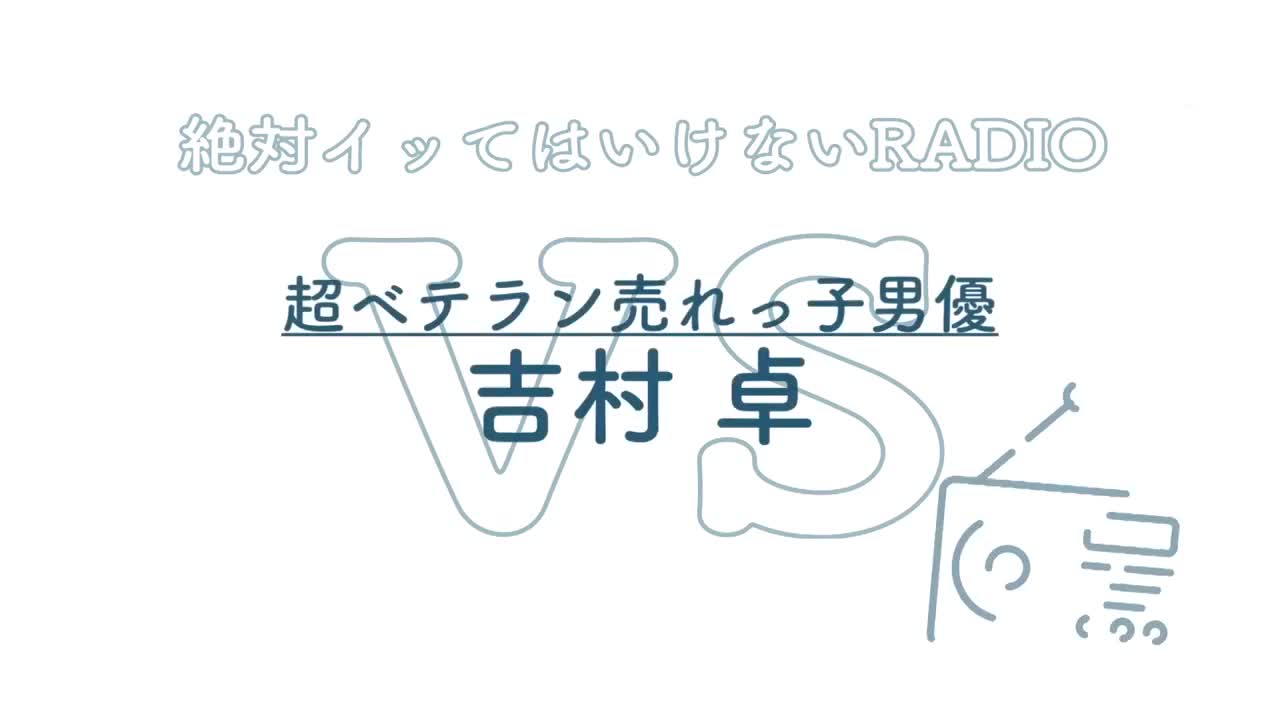 絶対イッてはいけないRADIO

VS

超ベテラン売れっ子男優
吉村 卓